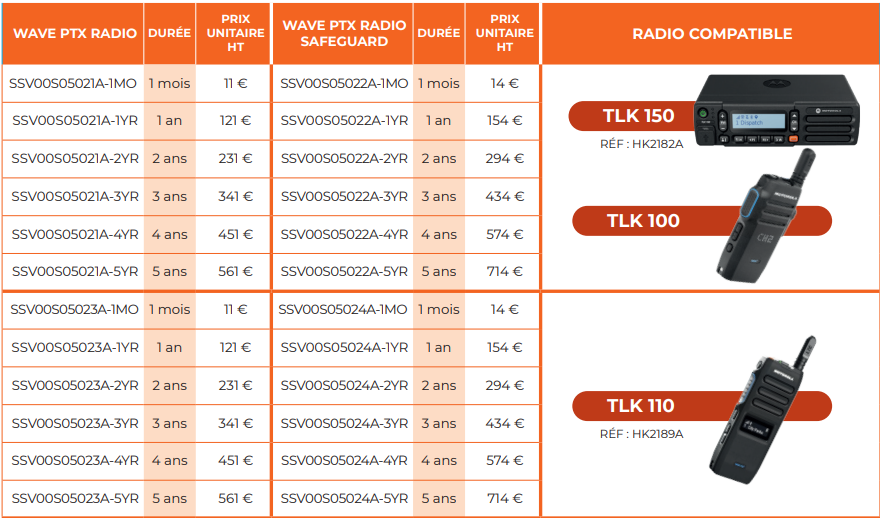 | WAVE PTX RADIO | DURÉE | PRIX UNITAIRE HT | WAVE PTX RADIO SAFEGUARD | DURÉE | PRIX UNITAIRE HT | RADIO COMPATIBLE |
|---|---|---|---|---|---|---|
| SSV00S05021A-1MO | 1 mois | 11 € | SSV00S05022A-1MO | 1 mois | 14 € | TLK 150 RÉF : HK2182A TLK 100 |
| SSV00S05021A-1YR | 1 an | 121 € | SSV00S05022A-1YR | 1 an | 154 € | |
| SSV00S05021A-2YR | 2 ans | 231 € | SSV00S05022A-2YR | 2 ans | 294 € | |
| SSV00S05021A-3YR | 3 ans | 341 € | SSV00S05022A-3YR | 3 ans | 434 € | |
| SSV00S05021A-4YR | 4 ans | 451 € | SSV00S05022A-4YR | 4 ans | 574 € | |
| SSV00S05021A-5YR | 5 ans | 561 € | SSV00S05022A-5YR | 5 ans | 714 € | |
| SSV00S05023A-1MO | 1 mois | 11 € | SSV00S05024A-1MO | 1 mois | 14 € | TLK 110 RÉF : HK2189A |
| SSV00S05023A-1YR | 1 an | 121 € | SSV00S05024A-1YR | 1 an | 154 € | |
| SSV00S05023A-2YR | 2 ans | 231 € | SSV00S05024A-2YR | 2 ans | 294 € | |
| SSV00S05023A-3YR | 3 ans | 341 € | SSV00S05024A-3YR | 3 ans | 434 € | |
| SSV00S05023A-4YR | 4 ans | 451 € | SSV00S05024A-4YR | 4 ans | 574 € | |
| SSV00S05023A-5YR | 5 ans | 561 € | SSV00S05024A-5YR | 5 ans | 714 € | |